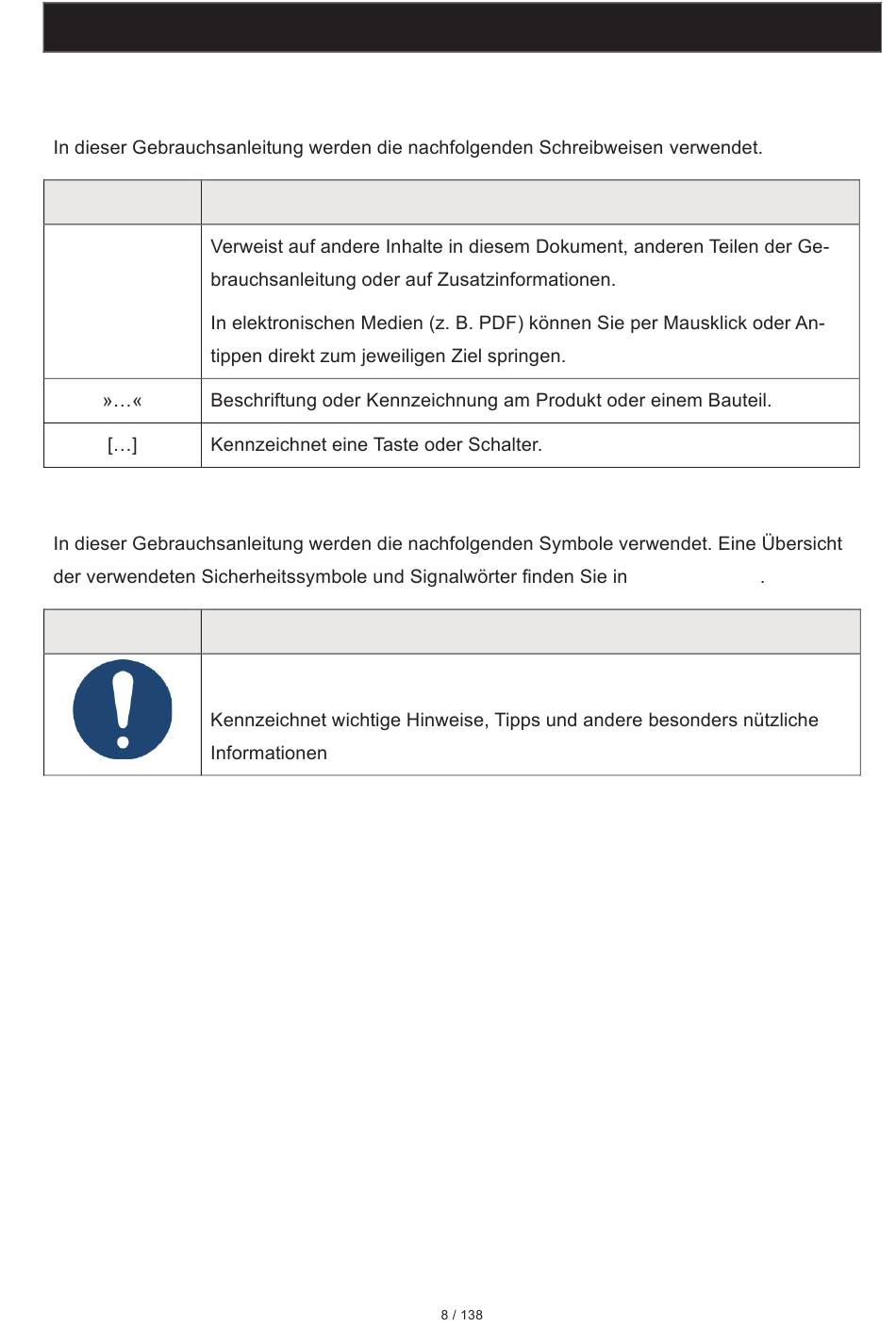 In dieser Gebrauchsanleitung werden die nachfolgenden Schreibweisen verwendet.

| | |
|---|---|
| | Verweist auf andere Inhalte in diesem Dokument, anderen Teilen der Gebrauchsanleitung oder auf Zusatzinformationen. In elektronischen Medien (z. B. PDF) können Sie per Mausklick oder Antippen direkt zum jeweiligen Ziel springen. |
| »…« | Beschriftung oder Kennzeichnung am Produkt oder einem Bauteil. |
| […] | Kennzeichnet eine Taste oder Schalter. |

In dieser Gebrauchsanleitung werden die nachfolgenden Symbole verwendet. Eine Übersicht der verwendeten Sicherheitssymbole und Signalwörter finden Sie in .

| | |
|---|---|
| | Kennzeichnet wichtige Hinweise, Tipps und andere besonders nützliche Informationen |

8 / 138